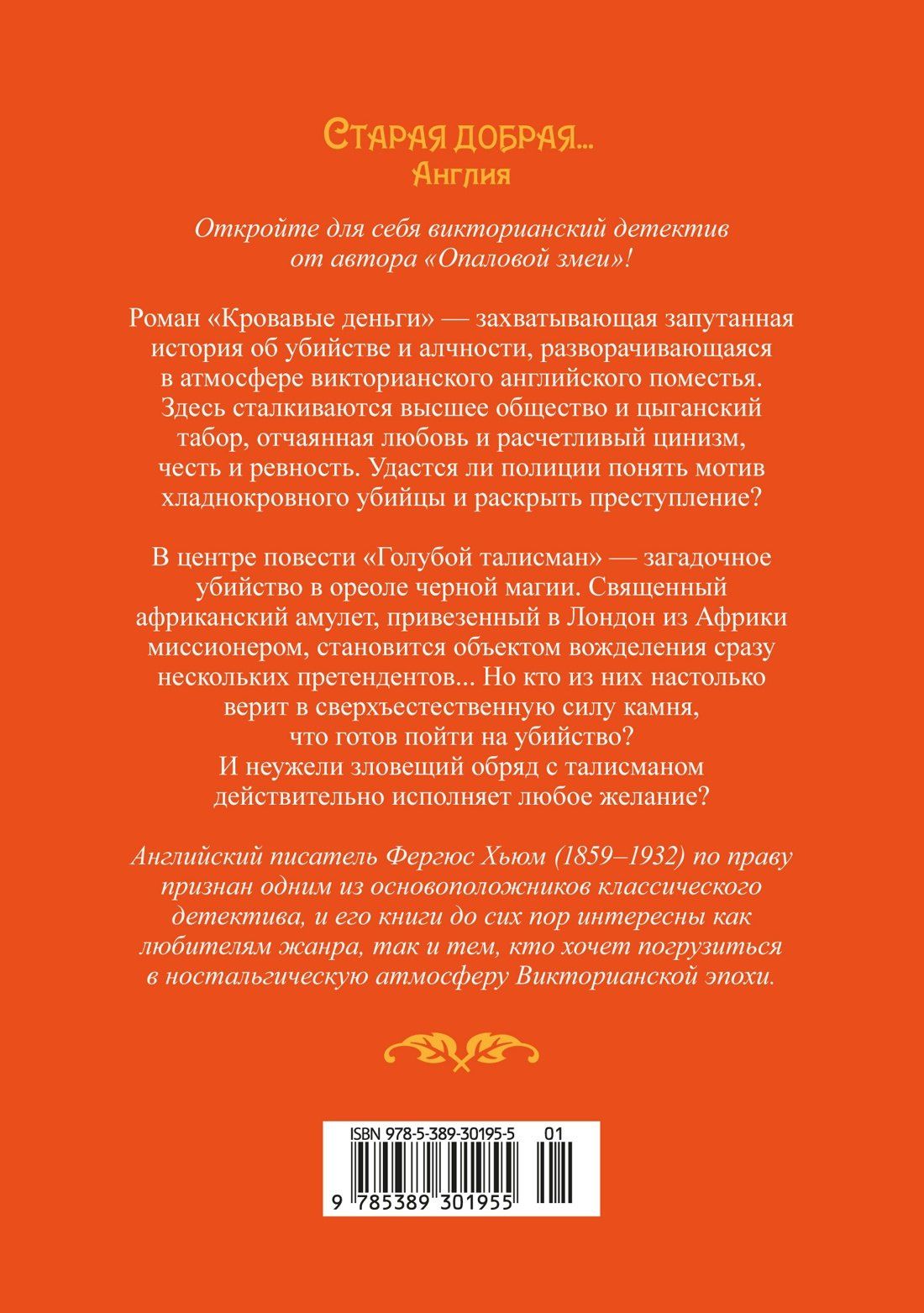 Старая добрая...
Англия

Откройте для себя викторианский детектив от автора «Опаловой змеи»!

Роман «Кровавые деньги» — захватывающая запутанная история об убийстве и алчности, разворачивающаяся в атмосфере викторианского английского поместья. Здесь сталкиваются высшее общество и цыганский табор, отчаянная любовь и расчетливый цинизм, честь и ревность. Удастся ли полиции понять мотив хладнокровного убийцы и раскрыть преступление?

В центре повести «Голубой талисман» — загадочное убийство в ореоле черной магии. Священный африканский амулет, привезенный в Лондон из Африки миссионером, становится объектом вожделения сразу нескольких претендентов... Но кто из них настолько верит в сверхъестественную силу камня, что готов пойти на убийство? И неужели зловещий обряд с талисманом действительно исполняет любое желание?

Английский писатель Фергюс Хьюм (1859–1932) по праву признан одним из основоположников классического детектива, и его книги до сих пор интересны как любителям жанра, так и тем, кто хочет погрузиться в ностальгическую атмосферу Викторианской эпохи.

ISBN 978-5-389-30195-5 01
9 785389 301955